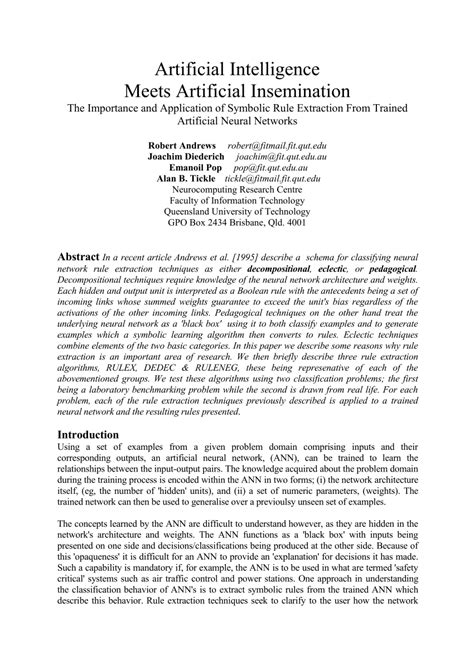 Artificial Intelligence
Meets Artificial Insemination
The Importance and Application of Symbolic Rule Extraction From Trained Artificial Neural Networks

Robert Andrews robert@fitmail.fit.qut.edu
Joachim Diederich joachim@fit.qut.edu.au
Emanoil Pop pop@fit.qut.edu.au
Alan B. Tickle tickle@fitmail.fit.qut.edu
Neurocomputing Research Centre
Faculty of Information Technology
Queensland University of Technology
GPO Box 2434 Brisbane, Qld. 4001

Abstract In a recent article Andrews et al. [1995] describe a schema for classifying neural network rule extraction techniques as either decompositional, eclectic, or pedagogical. Decompositional techniques require knowledge of the neural network architecture and weights. Each hidden and output unit is interpreted as a Boolean rule with the antecedents being a set of incoming links whose summed weights guarantee to exceed the unit's bias regardless of the activations of the other incoming links. Pedagogical techniques on the other hand treat the underlying neural network as a 'black box' using it to both classify examples and to generate examples which a symbolic learning algorithm then converts to rules. Eclectic techniques combine elements of the two basic categories. In this paper we describe some reasons why rule extraction is an important area of research. We then briefly describe three rule extraction algorithms, RULEX, DEDEC & RULENEG, these being represenative of each of the abovementioned groups. We test these algorithms using two classification problems; the first being a laboratory benchmarking problem while the second is drawn from real life. For each problem, each of the rule extraction techniques previously described is applied to a trained neural network and the resulting rules presented.

Introduction
Using a set of examples from a given problem domain comprising inputs and their corresponding outputs, an artificial neural network, (ANN), can be trained to learn the relationships between the input-output pairs. The knowledge acquired about the problem domain during the training process is encoded within the ANN in two forms; (i) the network architecture itself, (eg, the number of 'hidden' units), and (ii) a set of numeric parameters, (weights). The trained network can then be used to generalise over a previoulsy unseen set of examples.

The concepts learned by the ANN are difficult to understand however, as they are hidden in the network's architecture and weights. The ANN functions as a 'black box' with inputs being presented on one side and decisions/classifications being produced at the other side. Because of this 'opaqueness' it is difficult for an ANN to provide an 'explanation' for decisions it has made. Such a capability is mandatory if, for example, the ANN is to be used in what are termed 'safety critical' systems such as air traffic control and power stations. One approach in understanding the classification behavior of ANN's is to extract symbolic rules from the trained ANN which describe this behavior. Rule extraction techniques seek to clarify to the user how the network